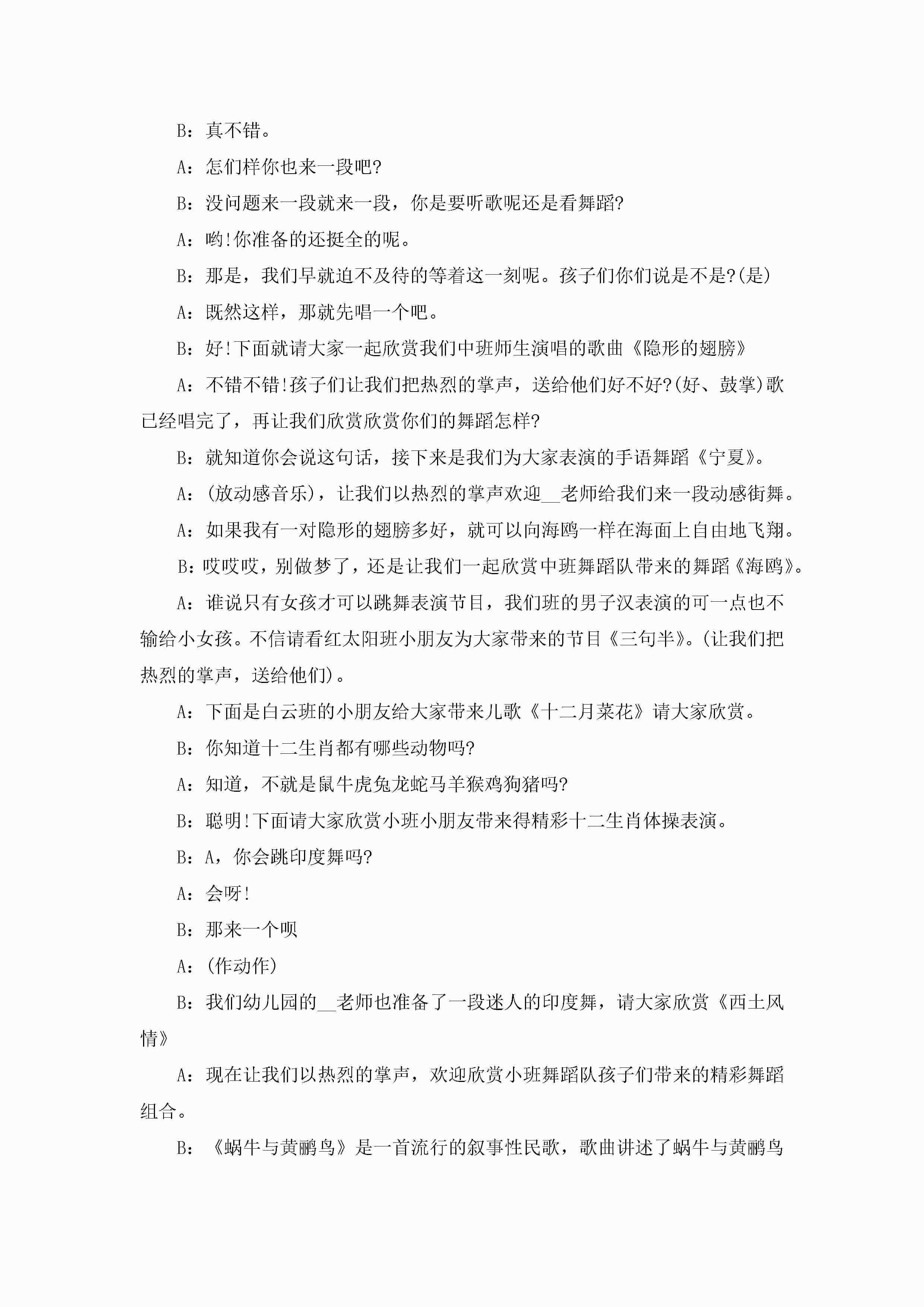 B：真不错。

A：怎们样你也来一段吧?

B：没问题来一段就来一段，你是要听歌呢还是看舞蹈?

A：哟!你准备的还挺全的呢。

B：那是，我们早就迫不及待的等着这一刻呢。孩子们你们说是不是?(是)

A：既然这样，那就先唱一个吧。

B：好!下面就请大家一起欣赏我们中班师生演唱的歌曲《隐形的翅膀》

A：不错不错!孩子们让我们把热烈的掌声，送给他们好不好?(好、鼓掌)歌已经唱完了，再让我们欣赏欣赏你们的舞蹈怎样?

B：就知道你会说这句话，接下来是我们为大家表演的手语舞蹈《宁夏》。

A：(放动感音乐)，让我们以热烈的掌声欢迎__老师给我们来一段动感街舞。

A：如果我有一对隐形的翅膀多好，就可以向海鸥一样在海面上自由地飞翔。

B：哎哎哎，别做梦了，还是让我们一起欣赏中班舞蹈队带来的舞蹈《海鸥》。

A：谁说只有女孩才可以跳舞表演节目，我们班的男子汉表演的可一点也不输给小女孩。不信请看红太阳班小朋友为大家带来的节目《三句半》。(让我们把热烈的掌声，送给他们)。

A：下面是白云班的小朋友给大家带来儿歌《十二月菜花》请大家欣赏。

B：你知道十二生肖都有哪些动物吗?

A：知道，不就是鼠牛虎兔龙蛇马羊猴鸡狗猪吗?

B：聪明!下面请大家欣赏小班小朋友带来得精彩十二生肖体操表演。

B：A，你会跳印度舞吗?

A：会呀!

B：那来一个呗

A：(作动作)

B：我们幼儿园的__老师也准备了一段迷人的印度舞，请大家欣赏《西土风情》

A：现在让我们以热烈的掌声，欢迎欣赏小班舞蹈队孩子们带来的精彩舞蹈组合。

B：《蜗牛与黄鹂鸟》是一首流行的叙事性民歌，歌曲讲述了蜗牛与黄鹂鸟